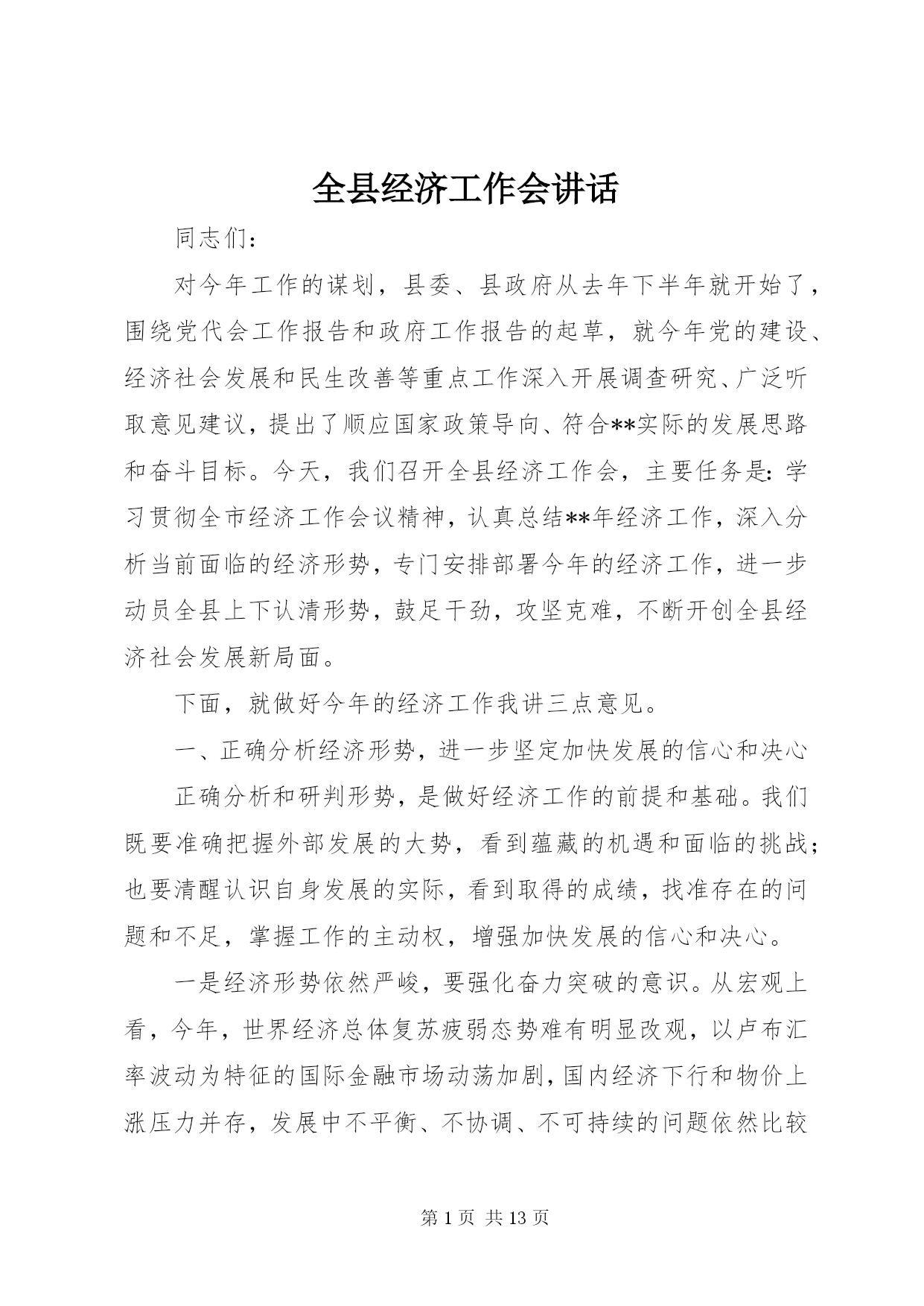 全县经济工作会讲话

同志们：

对今年工作的谋划，县委、县政府从去年下半年就开始了，围绕党代会工作报告和政府工作报告的起草，就今年党的建设、经济社会发展和民生改善等重点工作深入开展调查研究、广泛听取意见建议，提出了顺应国家政策导向、符合**实际的发展思路和奋斗目标。今天，我们召开全县经济工作会，主要任务是：学习贯彻全市经济工作会议精神，认真总结**年经济工作，深入分析当前面临的经济形势，专门安排部署今年的经济工作，进一步动员全县上下认清形势，鼓足干劲，攻坚克难，不断开创全县经济社会发展新局面。

下面，就做好今年的经济工作我讲三点意见。

一、正确分析经济形势，进一步坚定加快发展的信心和决心

正确分析和研判形势，是做好经济工作的前提和基础。我们既要准确把握外部发展的大势，看到蕴藏的机遇和面临的挑战；也要清醒认识自身发展的实际，看到取得的成绩，找准存在的问题和不足，掌握工作的主动权，增强加快发展的信心和决心。

一是经济形势依然严峻，要强化奋力突破的意识。从宏观上看，今年，世界经济总体复苏疲弱态势难有明显改观，以卢布汇率波动为特征的国际金融市场动荡加剧，国内经济下行和物价上涨压力并存，发展中不平衡、不协调、不可持续的问题依然比较

第 1 页 共 13 页